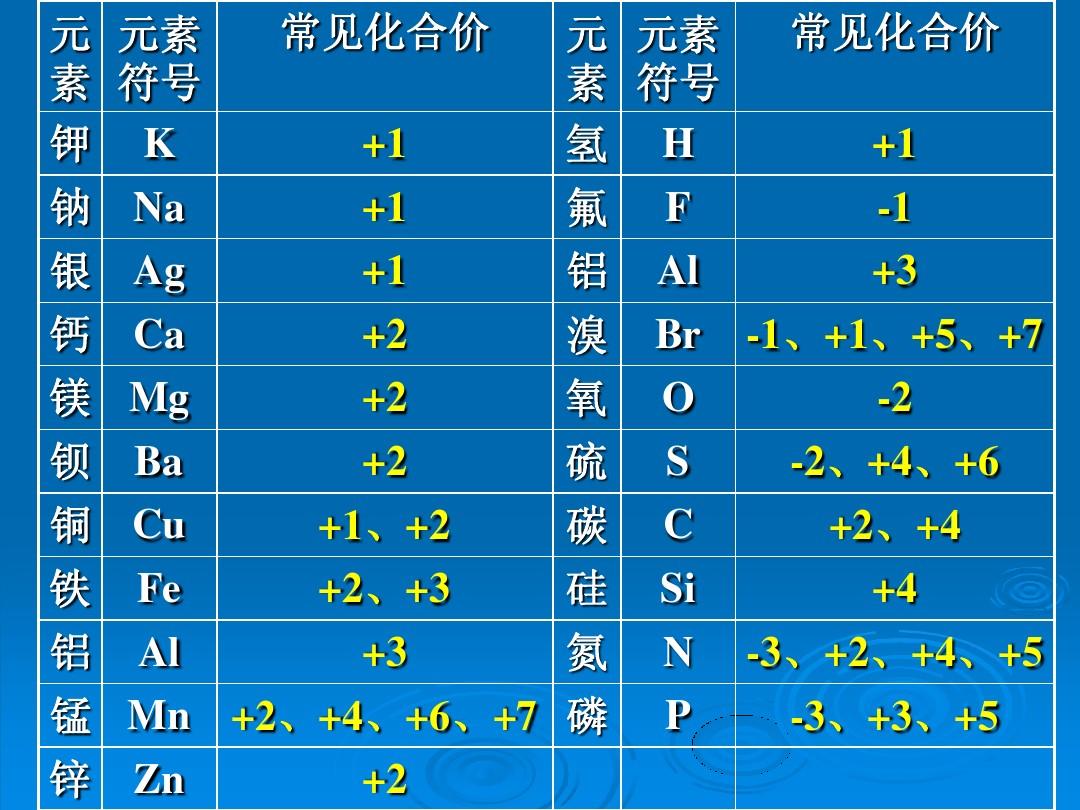 | 元素 | 元素符号 | 常见化合价 | 元素 | 元素符号 | 常见化合价 |
|---|---|---|---|---|---|
| 钾 | K | +1 | 氢 | H | +1 |
| 钠 | Na | +1 | 氟 | F | -1 |
| 银 | Ag | +1 | 铝 | Al | +3 |
| 钙 | Ca | +2 | 溴 | Br | -1、+1、+5、+7 |
| 镁 | Mg | +2 | 氧 | O | -2 |
| 钡 | Ba | +2 | 硫 | S | -2、+4、+6 |
| 铜 | Cu | +1、+2 | 碳 | C | +2、+4 |
| 铁 | Fe | +2、+3 | 硅 | Si | +4 |
| 铝 | Al | +3 | 氮 | N | -3、+2、+4、+5 |
| 锰 | Mn | +2、+4、+6、+7 | 磷 | P | -3、+3、+5 |
| 锌 | Zn | +2 | | | |